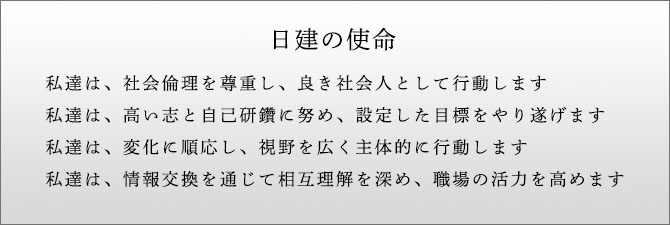 日建の使命

私達は、社会倫理を尊重し、良き社会人として行動します

私達は、高い志と自己研鑽に努め、設定した目標をやり遂げます

私達は、変化に順応し、視野を広く主体的に行動します

私達は、情報交換を通じて相互理解を深め、職場の活力を高めます